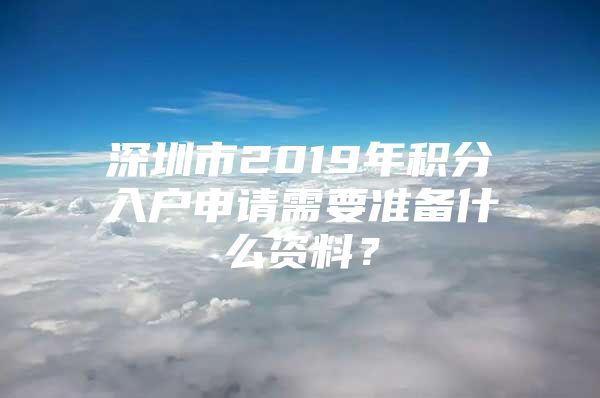 深圳市2019年积分入户申请需要准备什么资料？